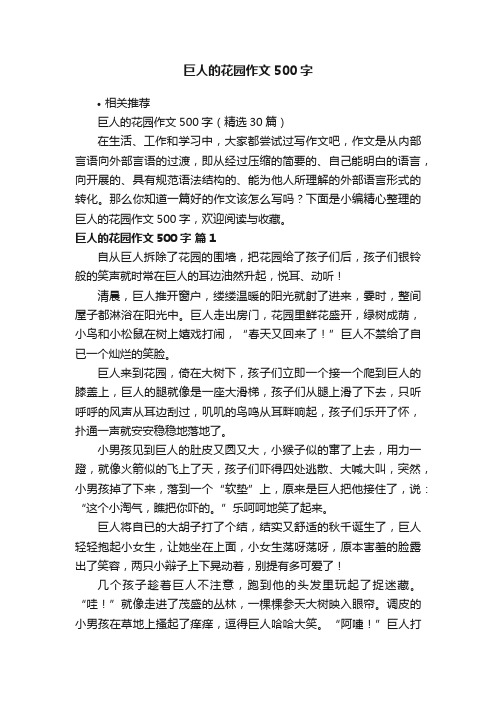 巨人的花园作文500字

• 相关推荐

巨人的花园作文500字（精选30篇）

在生活、工作和学习中，大家都尝试过写作文吧，作文是从内部言语向外部言语的过渡，即从经过压缩的简要的、自己能明白的语言，向开展的、具有规范语法结构的、能为他人所理解的外部语言形式的转化。那么你知道一篇好的作文该怎么写吗？下面是小编精心整理的巨人的花园作文500字，欢迎阅读与收藏。

巨人的花园作文500字 篇1

自从巨人拆除了花园的围墙，把花园给了孩子们后，孩子们银铃般的笑声就时常在巨人的耳边油然升起，悦耳、动听！

清晨，巨人推开窗户，缕缕温暖的阳光就射了进来，霎时，整间屋子都淋浴在阳光中。巨人走出房门，花园里鲜花盛开，绿树成荫，小鸟和小松鼠在树上嬉戏打闹，“春天又回来了！”巨人不禁给了自己一个灿烂的笑脸。

巨人来到花园，倚在大树下，孩子们立即一个接一个爬到巨人的膝盖上，巨人的腿就像是一座大滑梯，孩子们从腿上滑了下去，只听呼呼的风声从耳边刮过，叽叽的鸟鸣从耳畔响起，孩子们乐开了怀，扑通一声就安安稳稳地落地了。

小男孩见到巨人的肚皮又圆又大，小猴子似的窜了上去，用力一蹬，就像火箭似的飞上了天，孩子们吓得四处逃散、大喊大叫，突然，小男孩掉了下来，落到一个“软垫”上，原来是巨人把他接住了，说：“这个小淘气，瞧把你吓的。”乐呵呵地笑了起来。

巨人将自己的大胡子打了个结，结实又舒适的秋千诞生了，巨人轻轻抱起小女生，让她坐在上面，小女生荡呀荡呀，原本害羞的脸露出了笑容，两只小辫子上下晃动着，别提有多可爱了！

几个孩子趁着巨人不注意，跑到他的头发里玩起了捉迷藏。“哇！”就像走进了茂盛的丛林，一棵棵参天大树映入眼帘。调皮的小男孩在草地上搔起了痒痒，逗得巨人哈哈大笑。“阿嚏！”巨人打